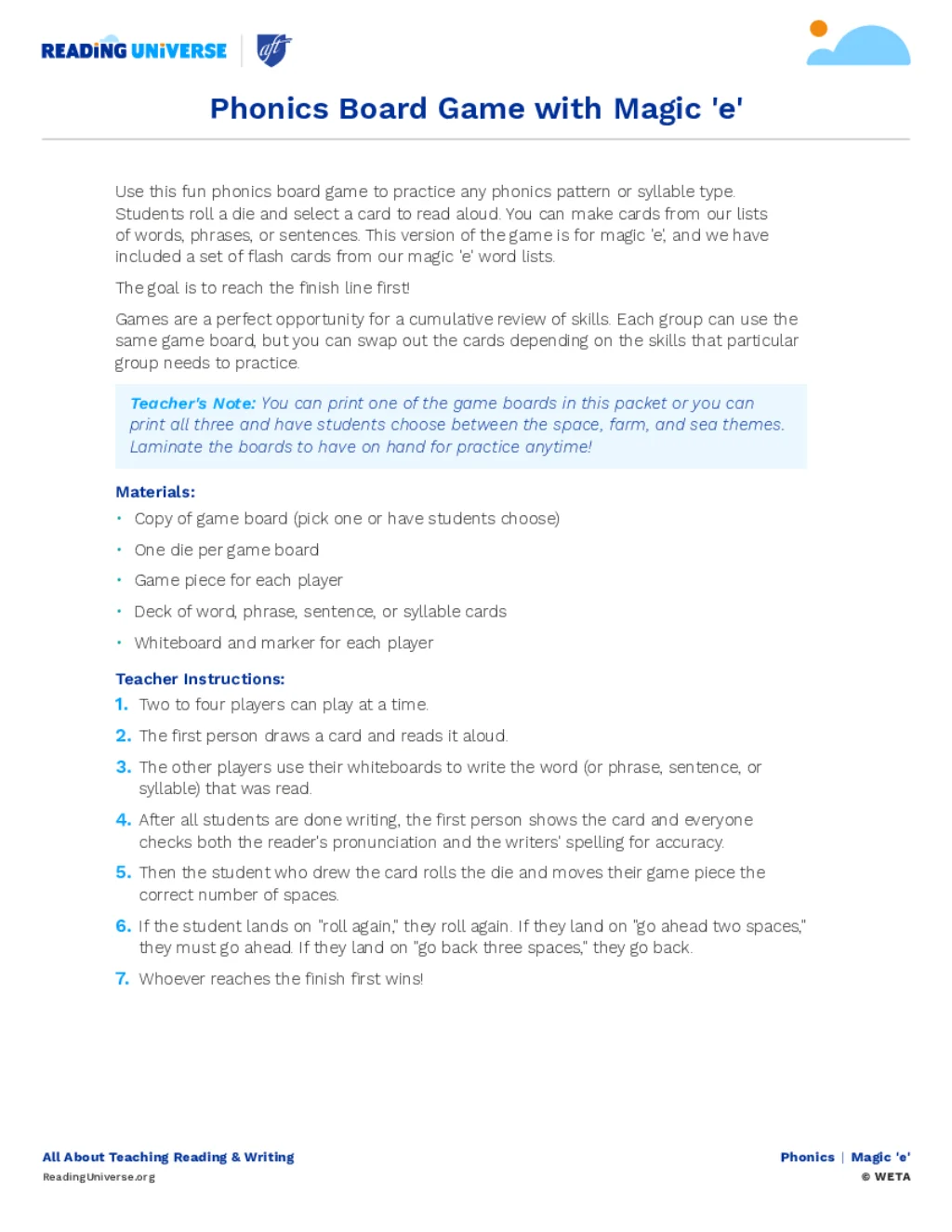 READING UNIVERSE aft

Phonics Board Game with Magic 'e'

Use this fun phonics board game to practice any phonics pattern or syllable type. Students roll a die and select a card to read aloud. You can make cards from our lists of words, phrases, or sentences. This version of the game is for magic 'e', and we have included a set of flash cards from our magic 'e' word lists.

The goal is to reach the finish line first!

Games are a perfect opportunity for a cumulative review of skills. Each group can use the same game board, but you can swap out the cards depending on the skills that particular group needs to practice.

Teacher's Note: You can print one of the game boards in this packet or you can print all three and have students choose between the space, farm, and sea themes. Laminate the boards to have on hand for practice anytime!

Materials:
• Copy of game board (pick one or have students choose)
• One die per game board
• Game piece for each player
• Deck of word, phrase, sentence, or syllable cards
• Whiteboard and marker for each player

Teacher Instructions:
1. Two to four players can play at a time.
2. The first person draws a card and reads it aloud.
3. The other players use their whiteboards to write the word (or phrase, sentence, or syllable) that was read.
4. After all students are done writing, the first person shows the card and everyone checks both the reader's pronunciation and the writers' spelling for accuracy.
5. Then the student who drew the card rolls the die and moves their game piece the correct number of spaces.
6. If the student lands on "roll again," they roll again. If they land on "go ahead two spaces," they must go ahead. If they land on "go back three spaces," they go back.
7. Whoever reaches the finish first wins!

All About Teaching Reading & Writing
ReadingUniverse.org

Phonics | Magic 'e'
© WETA